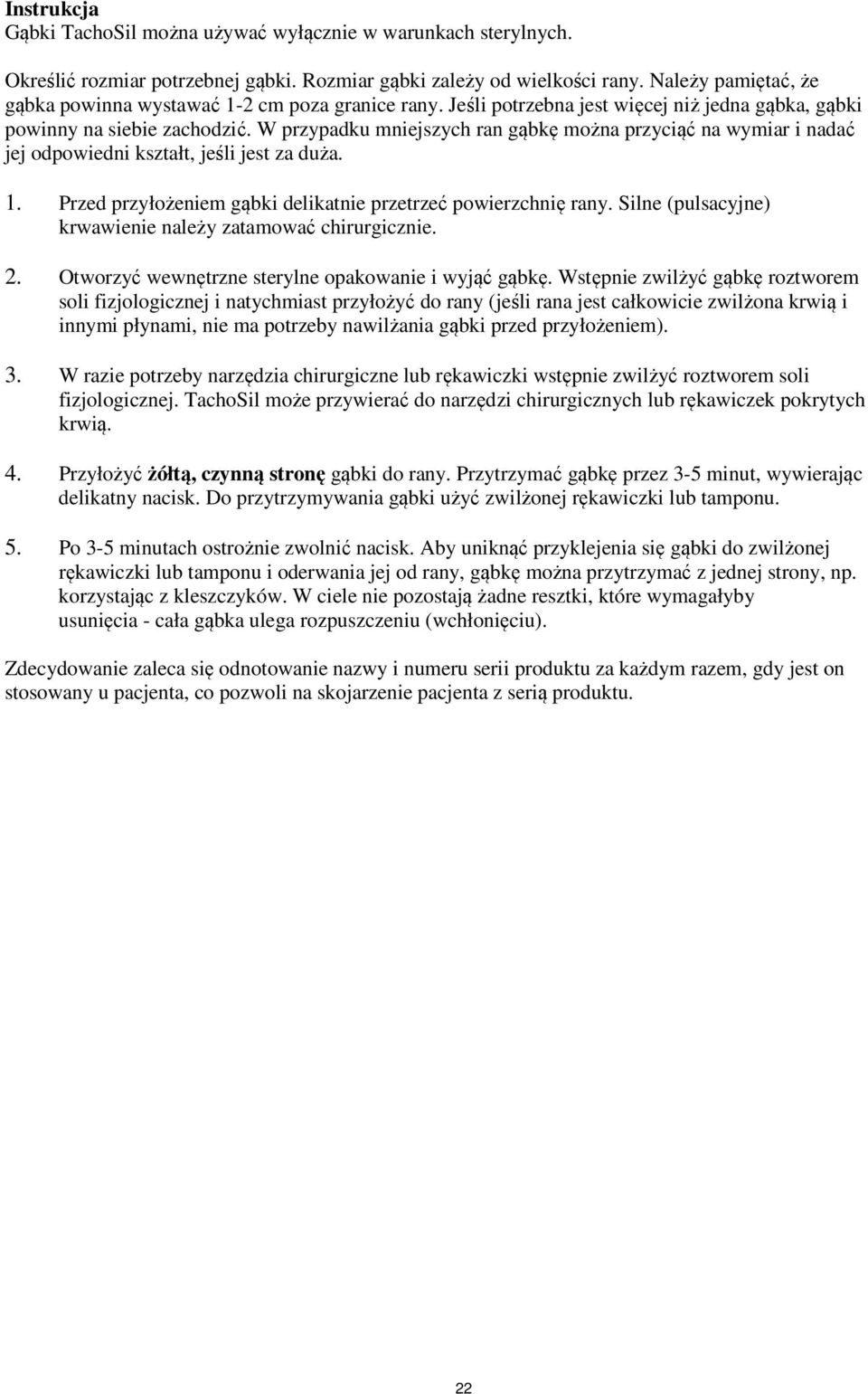 Instrukcja
Gąbki TachoSil można używać wyłącznie w warunkach sterylnych.

Określić rozmiar potrzebnej gąbki. Rozmiar gąbki zależy od wielkości rany. Należy pamiętać, że gąbka powinna wystawać 1-2 cm poza granice rany. Jeśli potrzebna jest więcej niż jedna gąbka, gąbki powinny na siebie zachodzić. W przypadku mniejszych ran gąbkę można przyciąć na wymiar i nadać jej odpowiedni kształt, jeśli jest za duża.

1. Przed przyłożeniem gąbki delikatnie przetrzeć powierzchnię rany. Silne (pulsacyjne) krwawienie należy zatamować chirurgicznie.

2. Otworzyć wewnętrzne sterylne opakowanie i wyjąć gąbkę. Wstępnie zwilżyć gąbkę roztworem soli fizjologicznej i natychmiast przyłożyć do rany (jeśli rana jest całkowicie zwilżona krwią i innymi płynami, nie ma potrzeby nawilżania gąbki przed przyłożeniem).

3. W razie potrzeby narzędzia chirurgiczne lub rękawiczki wstępnie zwilżyć roztworem soli fizjologicznej. TachoSil może przywierać do narzędzi chirurgicznych lub rękawiczek pokrytych krwią.

4. Przyłożyć żółtą, czynną stronę gąbki do rany. Przytrzymać gąbkę przez 3-5 minut, wywierając delikatny nacisk. Do przytrzymywania gąbki użyć zwilżonej rękawiczki lub tamponu.

5. Po 3-5 minutach ostrożnie zwolnić nacisk. Aby uniknąć przyklejenia się gąbki do zwilżonej rękawiczki lub tamponu i oderwania jej od rany, gąbkę można przytrzymać z jednej strony, np. korzystając z kleszczyków. W ciele nie pozostają żadne resztki, które wymagałyby usunięcia - cała gąbka ulega rozpuszczeniu (wchłonięciu).

Zdecydowanie zaleca się odnotowanie nazwy i numeru serii produktu za każdym razem, gdy jest on stosowany u pacjenta, co pozwoli na skojarzenie pacjenta z serią produktu.

22